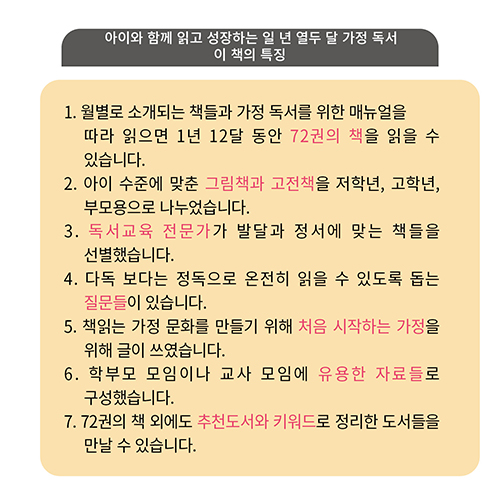 아이와 함께 읽고 성장하는 일 년 열두 달 가정 독서
이 책의 특징

1. 월별로 소개되는 책들과 가정 독서를 위한 매뉴얼을 따라 읽으면 1년 12달 동안 72권의 책을 읽을 수 있습니다.
2. 아이 수준에 맞춘 그림책과 고전책을 저학년, 고학년, 부모용으로 나누었습니다.
3. 독서교육 전문가가 발달과 정서에 맞는 책들을 선별했습니다.
4. 다독 보다는 정독으로 온전히 읽을 수 있도록 돕는 질문들이 있습니다.
5. 책읽는 가정 문화를 만들기 위해 처음 시작하는 가정을 위해 글이 쓰였습니다.
6. 학부모 모임이나 교사 모임에 유용한 자료들로 구성했습니다.
7. 72권의 책 외에도 추천도서와 키워드로 정리한 도서들을 만날 수 있습니다.